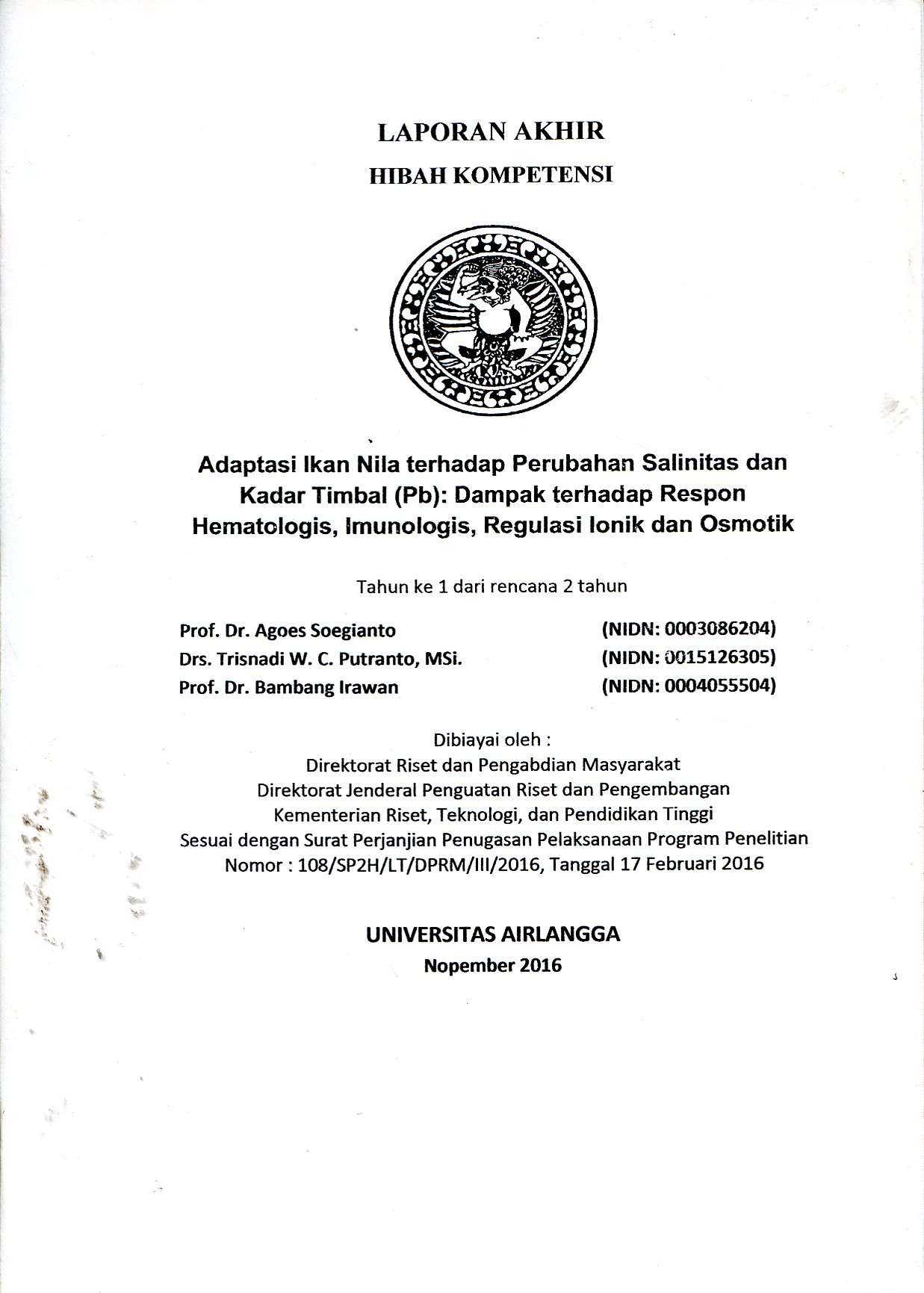 LAPORAN AKHIR

HIBAH KOMPETENSI

Adaptasi Ikan Nila terhadap Perubahan Salinitas dan Kadar Timbal (Pb): Dampak terhadap Respon Hematologis, Imunologis, Regulasi Ionik dan Osmotik

Tahun ke 1 dari rencana 2 tahun

Prof. Dr. Agoes Soegianto (NIDN: 0003086204)
Drs. Trisnadi W. C. Putranto, MSi. (NIDN: 0015126305)
Prof. Dr. Bambang Irawan (NIDN: 0004055504)

Dibiayai oleh :
Direktorat Riset dan Pengabdian Masyarakat
Direktorat Jenderal Penguatan Riset dan Pengembangan
Kementerian Riset, Teknologi, dan Pendidikan Tinggi
Sesuai dengan Surat Perjanjian Penugasan Pelaksanaan Program Penelitian
Nomor : 108/SP2H/LT/DPRM/III/2016, Tanggal 17 Februari 2016

UNIVERSITAS AIRLANGGA
Nopember 2016